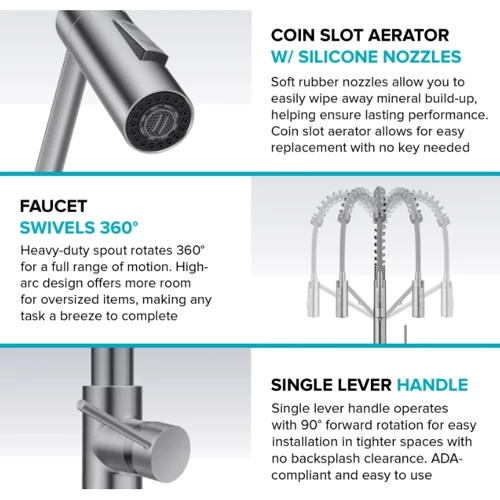 COIN SLOT AERATOR
W/ SILICONE NOZZLES

Soft rubber nozzles allow you to easily wipe away mineral build-up, helping ensure lasting performance. Coin slot aerator allows for easy replacement with no key needed

FAUCET
SWIVELS 360°

Heavy-duty spout rotates 360° for a full range of motion. High-arc design offers more room for oversized items, making any task a breeze to complete

SINGLE LEVER HANDLE

Single lever handle operates with 90° forward rotation for easy installation in tighter spaces with no backsplash clearance. ADA-compliant and easy to use